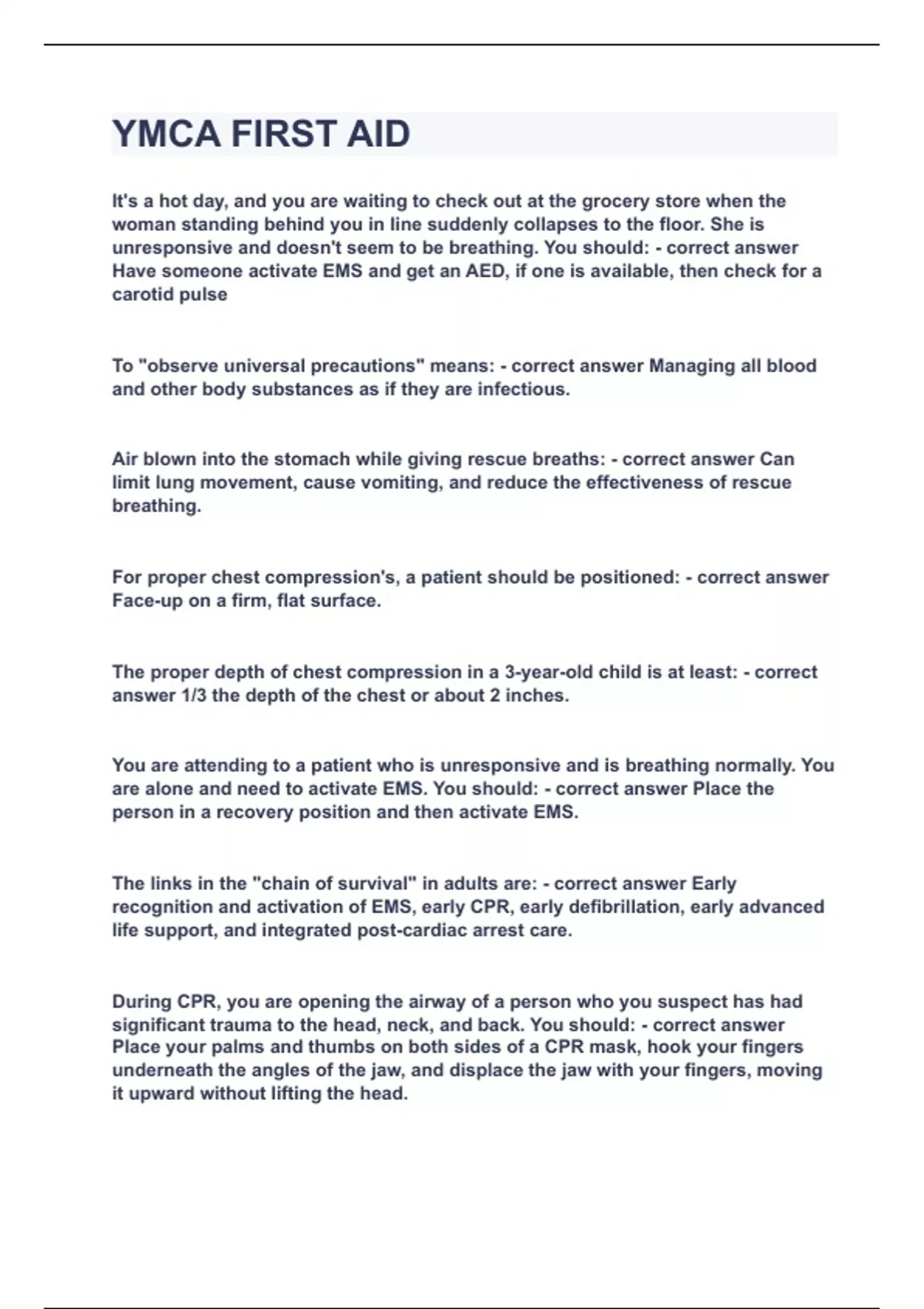 YMCA FIRST AID

It's a hot day, and you are waiting to check out at the grocery store when the woman standing behind you in line suddenly collapses to the floor. She is unresponsive and doesn't seem to be breathing. You should: - correct answer Have someone activate EMS and get an AED, if one is available, then check for a carotid pulse

To "observe universal precautions" means: - correct answer Managing all blood and other body substances as if they are infectious.

Air blown into the stomach while giving rescue breaths: - correct answer Can limit lung movement, cause vomiting, and reduce the effectiveness of rescue breathing.

For proper chest compression's, a patient should be positioned: - correct answer Face-up on a firm, flat surface.

The proper depth of chest compression in a 3-year-old child is at least: - correct answer 1/3 the depth of the chest or about 2 inches.

You are attending to a patient who is unresponsive and is breathing normally. You are alone and need to activate EMS. You should: - correct answer Place the person in a recovery position and then activate EMS.

The links in the "chain of survival" in adults are: - correct answer Early recognition and activation of EMS, early CPR, early defibrillation, early advanced life support, and integrated post-cardiac arrest care.

During CPR, you are opening the airway of a person who you suspect has had significant trauma to the head, neck, and back. You should: - correct answer Place your palms and thumbs on both sides of a CPR mask, hook your fingers underneath the angles of the jaw, and displace the jaw with your fingers, moving it upward without lifting the head.